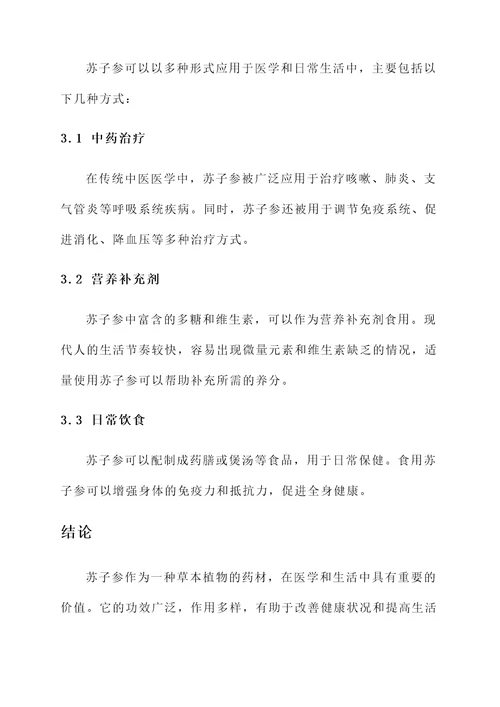 苏子参可以以多种形式应用于医学和日常生活中，主要包括以下几种方式：

3.1 中药治疗

在传统中医医学中，苏子参被广泛应用于治疗咳嗽、肺炎、支气管炎等呼吸系统疾病。同时，苏子参还被用于调节免疫系统、促进消化、降血压等多种治疗方式。

3.2 营养补充剂

苏子参中富含的多糖和维生素，可以作为营养补充剂食用。现代人的生活节奏较快，容易出现微量元素和维生素缺乏的情况，适量使用苏子参可以帮助补充所需的养分。

3.3 日常饮食

苏子参可以配制成药膳或煲汤等食品，用于日常保健。食用苏子参可以增强身体的免疫力和抵抗力，促进全身健康。

结论

苏子参作为一种草本植物的药材，在医学和生活中具有重要的价值。它的功效广泛，作用多样，有助于改善健康状况和提高生活